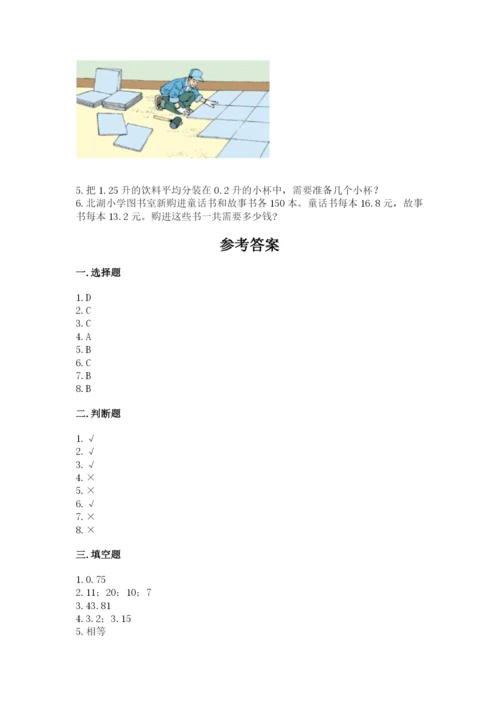 5. 把 1.25 升的饮料平均分装在 0.2 升的小杯中，需要准备几个小杯？
6. 北湖小学图书室新购进童话书和故事书各 150 本。童话书每本 16.8 元，故事书每本 13.2 元。购进这些书一共需要多少钱？

参考答案

一. 选择题

1. D
2. C
3. C
4. A
5. B
6. C
7. B
8. B

二. 判断题

1. √
2. √
3. √
4. ×
5. ×
6. √
7. ×
8. ×

三. 填空题

1. 0.75
2. 11；20；10；7
3. 43.81
4. 3.2；3.15
5. 相等